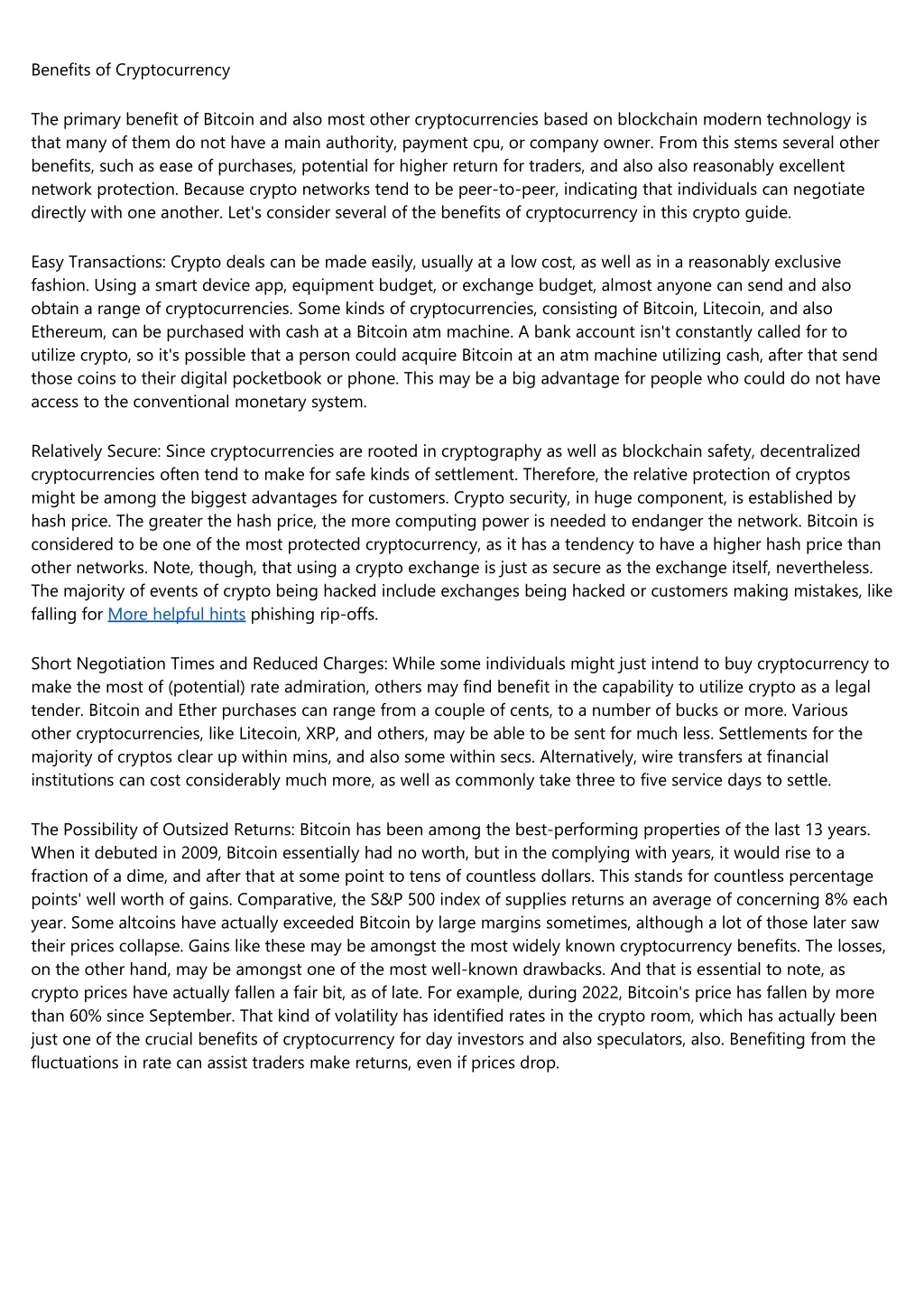 Benefits of Cryptocurrency

The primary benefit of Bitcoin and also most other cryptocurrencies based on blockchain modern technology is that many of them do not have a main authority, payment cpu, or company owner. From this stems several other benefits, such as ease of purchases, potential for higher return for traders, and also also reasonably excellent network protection. Because crypto networks tend to be peer-to-peer, indicating that individuals can negotiate directly with one another. Let's consider several of the benefits of cryptocurrency in this crypto guide.

Easy Transactions: Crypto deals can be made easily, usually at a low cost, as well as in a reasonably exclusive fashion. Using a smart device app, equipment budget, or exchange budget, almost anyone can send and also obtain a range of cryptocurrencies. Some kinds of cryptocurrencies, consisting of Bitcoin, Litecoin, and also Ethereum, can be purchased with cash at a Bitcoin atm machine. A bank account isn't constantly called for to utilize crypto, so it's possible that a person could acquire Bitcoin at an atm machine utilizing cash, after that send those coins to their digital pocketbook or phone. This may be a big advantage for people who could do not have access to the conventional monetary system.

Relatively Secure: Since cryptocurrencies are rooted in cryptography as well as blockchain safety, decentralized cryptocurrencies often tend to make for safe kinds of settlement. Therefore, the relative protection of cryptos might be among the biggest advantages for customers. Crypto security, in huge component, is established by hash price. The greater the hash price, the more computing power is needed to endanger the network. Bitcoin is considered to be one of the most protected cryptocurrency, as it has a tendency to have a higher hash price than other networks. Note, though, that using a crypto exchange is just as secure as the exchange itself, nevertheless. The majority of events of crypto being hacked include exchanges being hacked or customers making mistakes, like falling for More helpful hints phishing rip-offs.

Short Negotiation Times and Reduced Charges: While some individuals might just intend to buy cryptocurrency to make the most of (potential) rate admiration, others may find benefit in the capability to utilize crypto as a legal tender. Bitcoin and Ether purchases can range from a couple of cents, to a number of bucks or more. Various other cryptocurrencies, like Litecoin, XRP, and others, may be able to be sent for much less. Settlements for the majority of cryptos clear up within mins, and also some within secs. Alternatively, wire transfers at financial institutions can cost considerably much more, as well as commonly take three to five service days to settle.

The Possibility of Outsized Returns: Bitcoin has been among the best-performing properties of the last 13 years. When it debuted in 2009, Bitcoin essentially had no worth, but in the complying with years, it would rise to a fraction of a dime, and after that at some point to tens of countless dollars. This stands for countless percentage points' well worth of gains. Comparative, the S&P 500 index of supplies returns an average of concerning 8% each year. Some altcoins have actually exceeded Bitcoin by large margins sometimes, although a lot of those later saw their prices collapse. Gains like these may be amongst the most widely known cryptocurrency benefits. The losses, on the other hand, may be amongst one of the most well-known drawbacks. And that is essential to note, as crypto prices have actually fallen a fair bit, as of late. For example, during 2022, Bitcoin's price has fallen by more than 60% since September. That kind of volatility has identified rates in the crypto room, which has actually been just one of the crucial benefits of cryptocurrency for day investors and also speculators, also. Benefiting from the fluctuations in rate can assist traders make returns, even if prices drop.